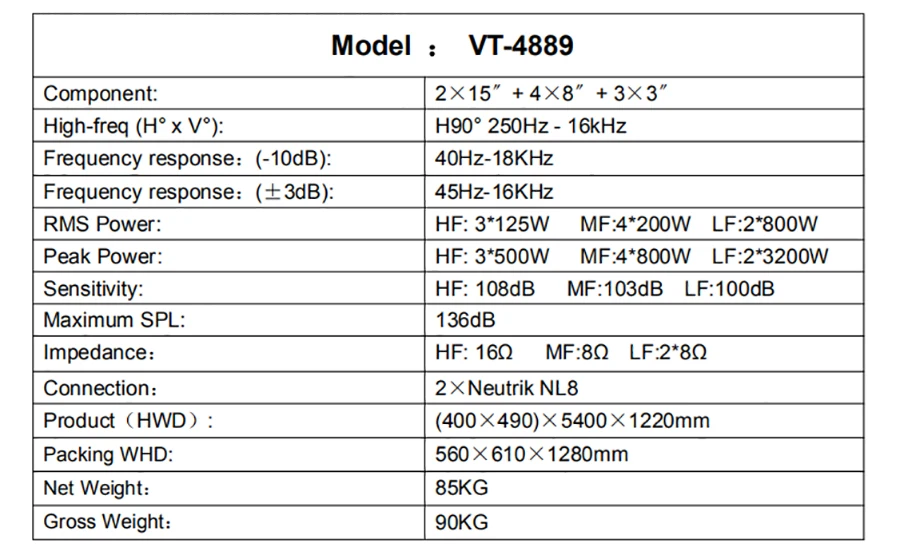 | Model ： VT-4889 | |
|---|---|
| Component: | 2×15″ + 4×8″ + 3×3″ |
| High-freq (H° x V°): | H90° 250Hz - 16kHz |
| Frequency response：(-10dB): | 40Hz-18KHz |
| Frequency response：(±3dB): | 45Hz-16KHz |
| RMS Power: | HF: 3*125W MF:4*200W LF:2*800W |
| Peak Power: | HF: 3*500W MF:4*800W LF:2*3200W |
| Sensitivity: | HF: 108dB MF:103dB LF:100dB |
| Maximum SPL: | 136dB |
| Impedance： | HF: 16Ω MF:8Ω LF:2*8Ω |
| Connection： | 2×Neutrik NL8 |
| Product（HWD）: | (400×490)×5400×1220mm |
| Packing WHD: | 560×610×1280mm |
| Net Weight： | 85KG |
| Gross Weight： | 90KG |